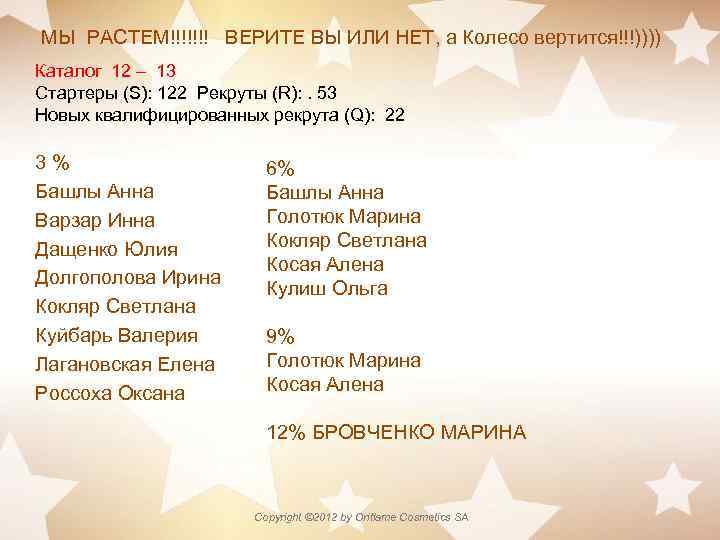 МЫ РАСТЕМ!!!!!!! ВЕРИТЕ ВЫ ИЛИ НЕТ, а Колесо вертится!!!))))

Каталог 12 – 13
Стартеры (S): 122 Рекруты (R): . 53
Новых квалифицированных рекрута (Q): 22

3 %
Башлы Анна
Варзар Инна
Дащенко Юлия
Долгополова Ирина
Кокляр Светлана
Куйбарь Валерия
Лагановская Елена
Россоха Оксана

6%
Башлы Анна
Голотюк Марина
Кокляр Светлана
Косая Алена
Кулиш Ольга

9%
Голотюк Марина
Косая Алена

12% БРОВЧЕНКО МАРИНА

Copyright ©2012 by Oriflame Cosmetics SA